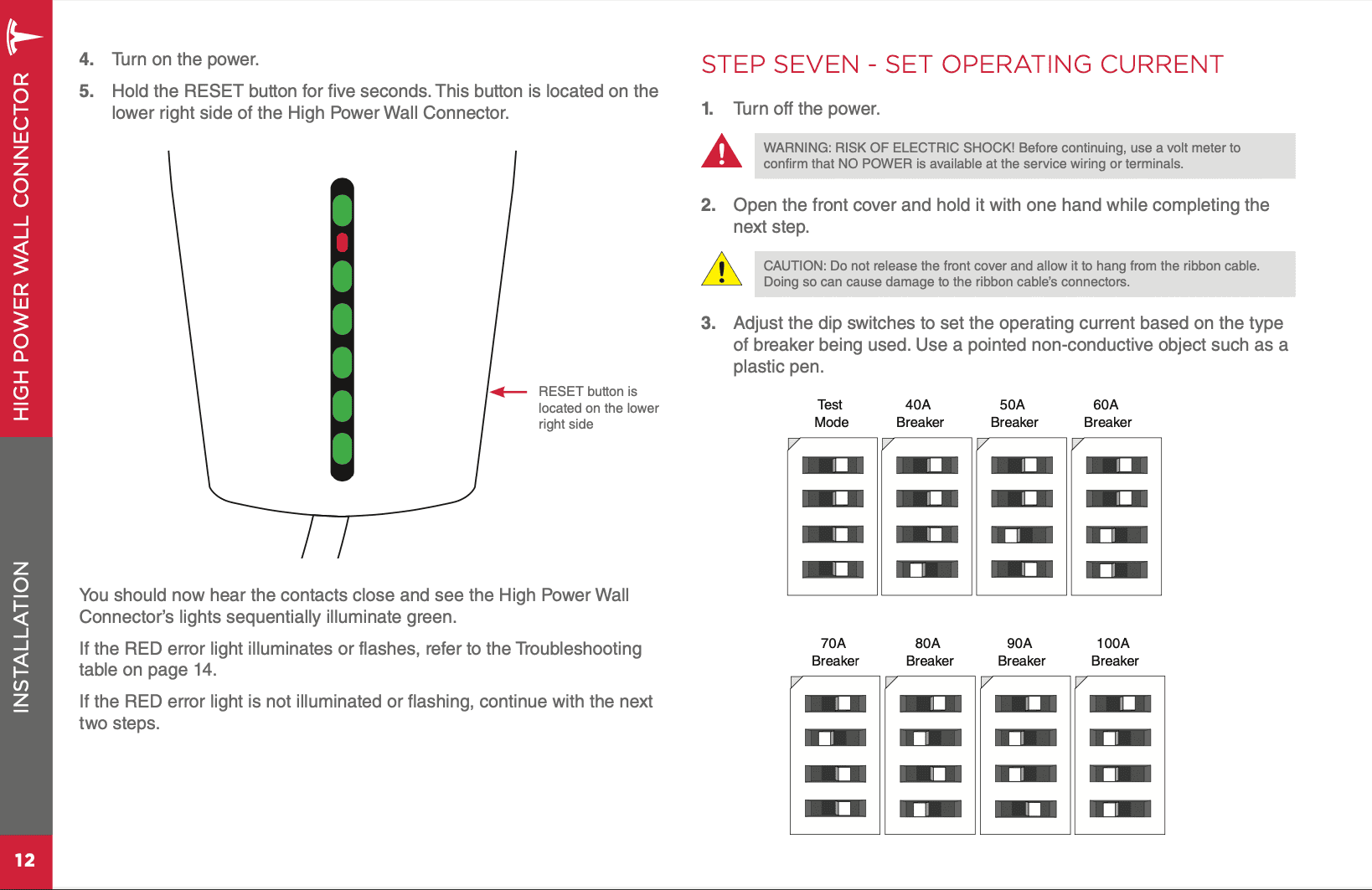 HIGH POWER WALL CONNECTOR

INSTALLATION

12

4. Turn on the power.

5. Hold the RESET button for five seconds. This button is located on the lower right side of the High Power Wall Connector.

RESET button is located on the lower right side

You should now hear the contacts close and see the High Power Wall Connector's lights sequentially illuminate green.

If the RED error light illuminates or flashes, refer to the Troubleshooting table on page 14.

If the RED error light is not illuminated or flashing, continue with the next two steps.

STEP SEVEN - SET OPERATING CURRENT

1. Turn off the power.

WARNING: RISK OF ELECTRIC SHOCK! Before continuing, use a volt meter to confirm that NO POWER is available at the service wiring or terminals.

2. Open the front cover and hold it with one hand while completing the next step.

CAUTION: Do not release the front cover and allow it to hang from the ribbon cable. Doing so can cause damage to the ribbon cable's connectors.

3. Adjust the dip switches to set the operating current based on the type of breaker being used. Use a pointed non-conductive object such as a plastic pen.

Test Mode

40A Breaker

50A Breaker

60A Breaker

70A Breaker

80A Breaker

90A Breaker

100A Breaker